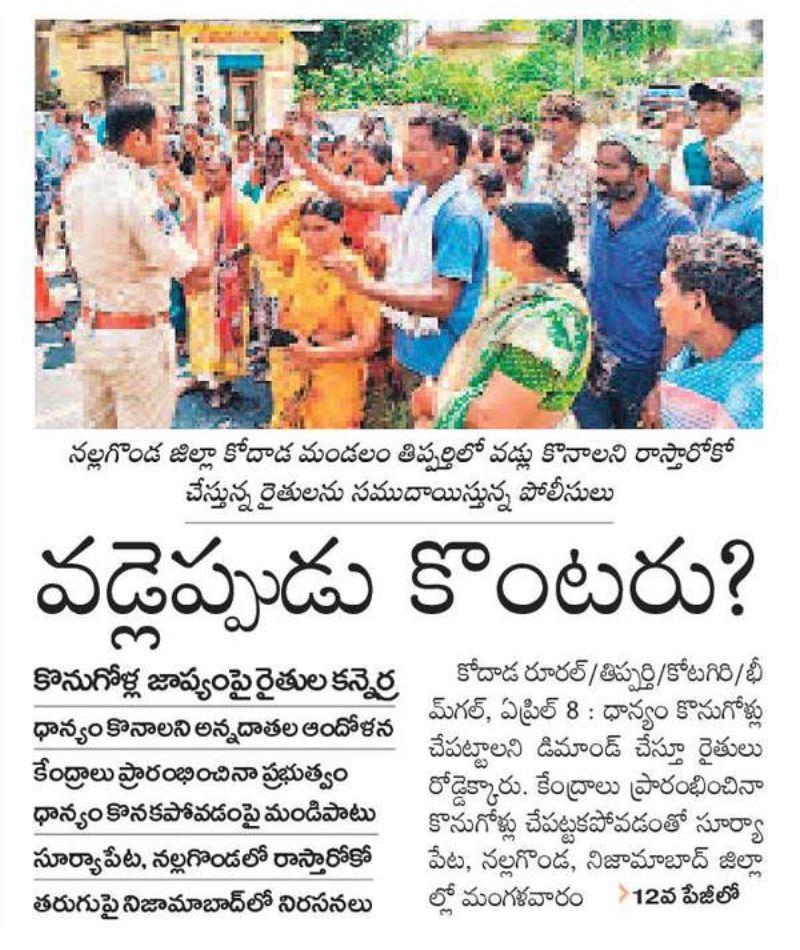 నల్లగొండ జిల్లా కోదాడ మండలం తిప్పర్తిలో వడ్లు కొనాలని రాస్తారోకో చేస్తున్న రైతులను సముదాయిస్తున్న పోలీసులు

వడ్లెప్పుడు కొంటరు?

కొనుగోళ్ల జాప్యంపై రైతుల కన్నెర్ర

ధాన్యం కొనాలని అన్నదాతల ఆందోళన

కేంద్రాలు ప్రారంభించినా ప్రభుత్వం ధాన్యం కొనకపోవడంపై మండిపాటు

సూర్యాపేట, నల్లగొండలో రాస్తారోకో

తరుగుపై నిజామాబాద్‌లో నిరసనలు

కోదాడ రూరల్/తిప్పర్తి/కోటగిరి/భీమ్‌గల్, ఏప్రిల్ 8 : ధాన్యం కొనుగోళ్లు చేపట్టాలని డిమాండ్ చేస్తూ రైతులు రోడ్డెక్కారు. కేంద్రాలు ప్రారంభించినా కొనుగోళ్లు చేపట్టకపోవడంతో సూర్యాపేట, నల్లగొండ, నిజామాబాద్ జిల్లాల్లో మంగళవారం 12వ పేజీలో